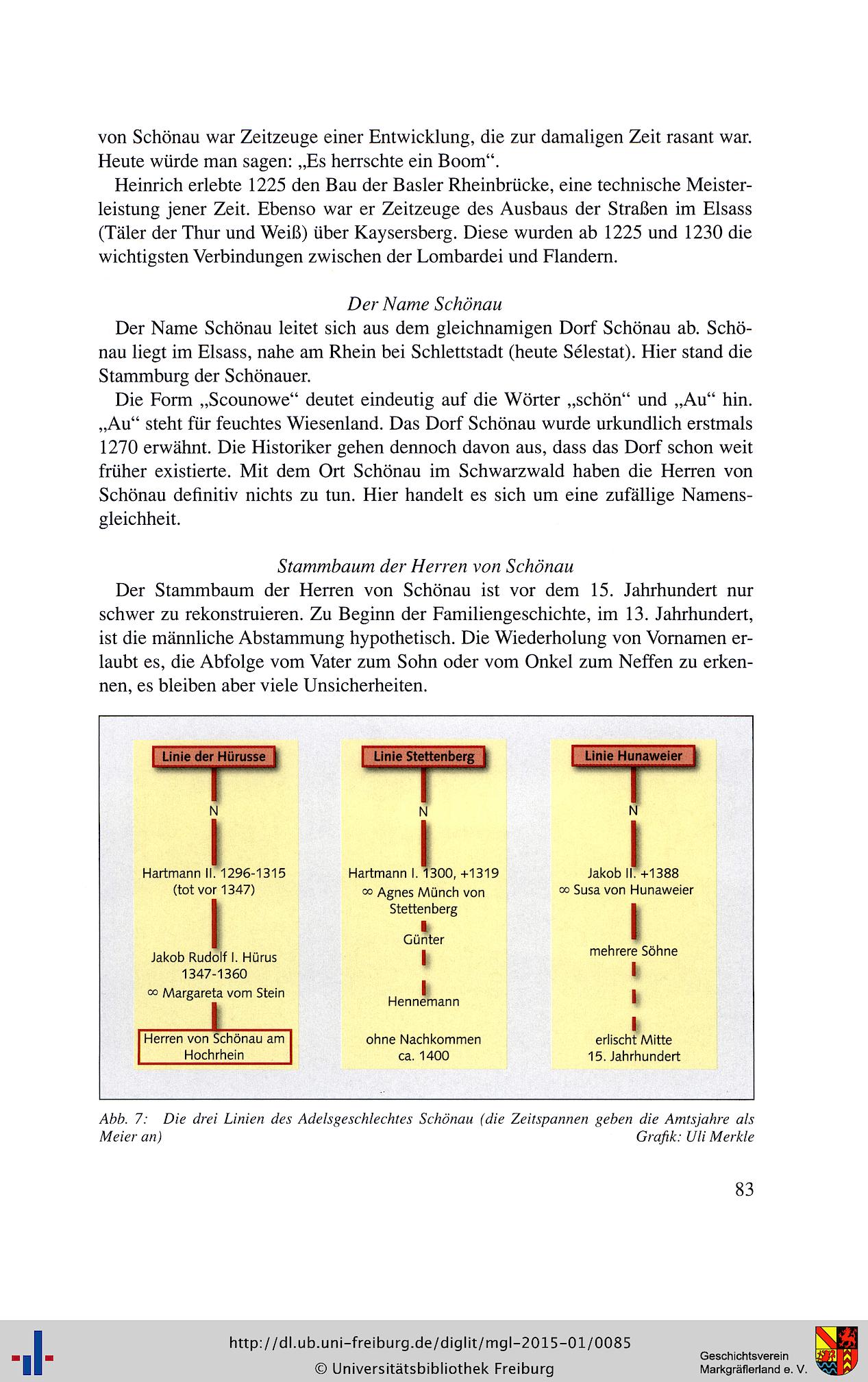 von Schönau war Zeitzeuge einer Entwicklung, die zur damaligen Zeit rasant war. Heute würde man sagen: „Es herrschte ein Boom“.

Heinrich erlebte 1225 den Bau der Basler Rheinbrücke, eine technische Meisterleistung jener Zeit. Ebenso war er Zeitzeuge des Ausbaus der Straßen im Elsass (Täler der Thur und Weiß) über Kaysersberg. Diese wurden ab 1225 und 1230 die wichtigsten Verbindungen zwischen der Lombardei und Flandern.

Der Name Schönau

Der Name Schönau leitet sich aus dem gleichnamigen Dorf Schönau ab. Schönau liegt im Elsass, nahe am Rhein bei Schlettstadt (heute Sélestat). Hier stand die Stammburg der Schönauer.

Die Form „Scounowe“ deutet eindeutig auf die Wörter „schön“ und „Au“ hin. „Au“ steht für feuchtes Wiesenland. Das Dorf Schönau wurde urkundlich erstmals 1270 erwähnt. Die Historiker gehen dennoch davon aus, dass das Dorf schon weit früher existierte. Mit dem Ort Schönau im Schwarzwald haben die Herren von Schönau definitiv nichts zu tun. Hier handelt es sich um eine zufällige Namensgleichheit.

Stammbaum der Herren von Schönau

Der Stammbaum der Herren von Schönau ist vor dem 15. Jahrhundert nur schwer zu rekonstruieren. Zu Beginn der Familiengeschichte, im 13. Jahrhundert, ist die männliche Abstammung hypothetisch. Die Wiederholung von Vornamen erlaubt es, die Abfolge vom Vater zum Sohn oder vom Onkel zum Neffen zu erkennen, es bleiben aber viele Unsicherheiten.

Linie der Hürusse

N

Hartmann II. 1296-1315 (tot vor 1347)

Jakob Rudolf I. Hürus 1347-1360 ∞ Margareta vom Stein

Herren von Schönau am Hochrhein

Linie Stettenberg

N

Hartmann I. 1300, +1319 ∞ Agnes Münch von Stettenberg

Günter

Hennemann

ohne Nachkommen ca. 1400

Linie Hunaweier

N

Jakob II. +1388 ∞ Susa von Hunaweier

mehrere Söhne

erlischt Mitte 15. Jahrhundert

Abb. 7: Die drei Linien des Adelsgeschlechtes Schönau (die Zeitspannen geben die Amtsjahre als Meier an) Grafik: Uli Merkle

83

http://dl.ub.uni-freiburg.de/diglit/mgl-2015-01/0085
© Universitätsbibliothek Freiburg

Geschichtsverein Markgräflerland e. V.